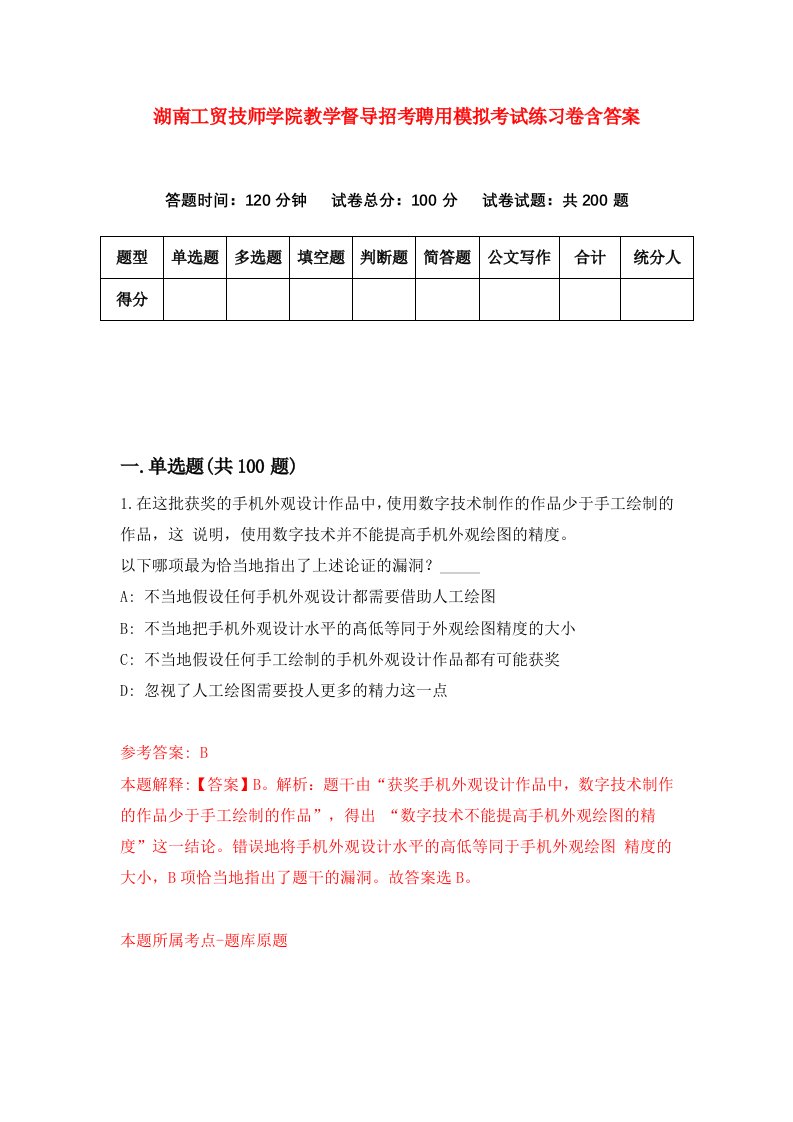 湖南工贸技师学院教学督导招考聘用模拟考试练习卷含答案

答题时间：120 分钟　试卷总分：100 分　试卷试题：共 200 题

| 题型 | 单选题 | 多选题 | 填空题 | 判断题 | 简答题 | 公文写作 | 合计 | 统分人 |
|---|---|---|---|---|---|---|---|---|
| 得分 | | | | | | | | |

一.单选题(共 100 题)

1.在这批获奖的手机外观设计作品中，使用数字技术制作的作品少于手工绘制的作品，这 说明，使用数字技术并不能提高手机外观绘图的精度。
以下哪项最为恰当地指出了上述论证的漏洞？_____
A: 不当地假设任何手机外观设计都需要借助人工绘图
B: 不当地把手机外观设计水平的高低等同于外观绘图精度的大小
C: 不当地假设任何手工绘制的手机外观设计作品都有可能获奖
D: 忽视了人工绘图需要投人更多的精力这一点

参考答案: B
本题解释:【答案】B。解析：题干由“获奖手机外观设计作品中，数字技术制作的作品少于手工绘制的作品”，得出 “数字技术不能提高手机外观绘图的精度”这一结论。错误地将手机外观设计水平的高低等同于手机外观绘图 精度的大小，B 项恰当地指出了题干的漏洞。故答案选 B。

本题所属考点-题库原题